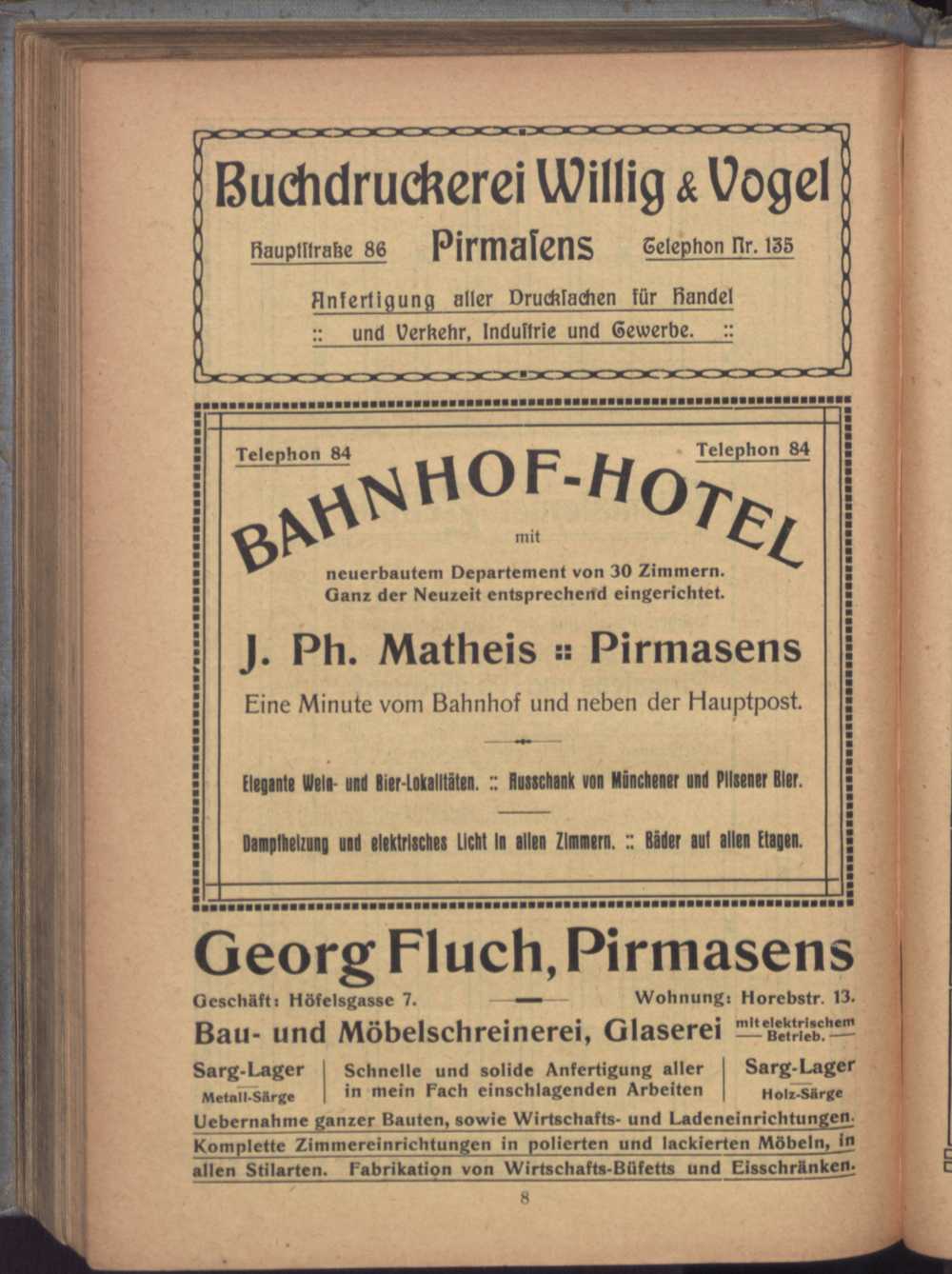 Buchdruckerei Willig & Vogel

Hauptstraße 86 Pirmasens Telephon Nr. 135

Anfertigung aller Drucksachen für Handel :: und Verkehr, Industrie und Gewerbe. ::

Telephon 84 Telephon 84

BAHNHOF-HOTEL

mit

neuerbautem Departement von 30 Zimmern. Ganz der Neuzeit entsprechend eingerichtet.

J. Ph. Matheis :: Pirmasens

Eine Minute vom Bahnhof und neben der Hauptpost.

Elegante Wein- und Bier-Lokalitäten. :: Ausschank von Münchener und Pilsener Bier.

Dampfheizung und elektrisches Licht in allen Zimmern. :: Bäder auf allen Etagen.

Georg Fluch, Pirmasens

Geschäft: Höfelsgasse 7. Wohnung: Horebstr. 13.

Bau- und Möbelschreinerei, Glaserei mit elektrischem Betrieb.

Sarg-Lager
Metall-Särge

Schnelle und solide Anfertigung aller in mein Fach einschlagenden Arbeiten

Sarg-Lager
Holz-Särge

Uebernahme ganzer Bauten, sowie Wirtschafts- und Ladeneinrichtungen. Komplette Zimmereinrichtungen in polierten und lackierten Möbeln, in allen Stilarten. Fabrikation von Wirtschafts-Büfetts und Eisschränken.

8